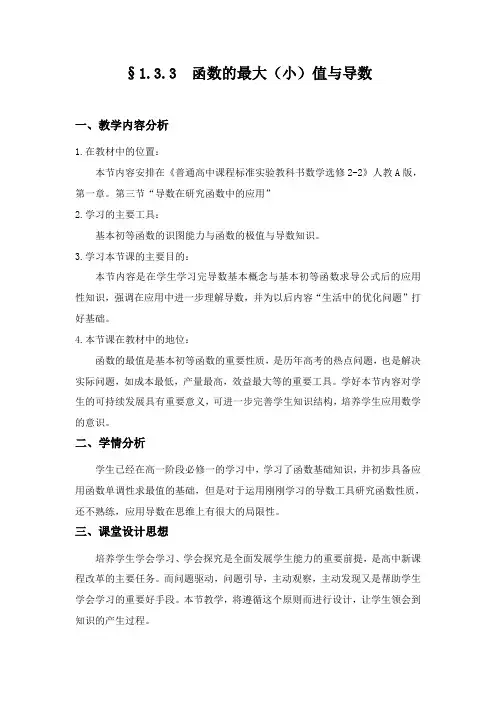 §1.3.3 函数的最大（小）值与导数

一、教学内容分析

1.在教材中的位置：

本节内容安排在《普通高中课程标准实验教科书数学选修2-2》人教A版，第一章。第三节“导数在研究函数中的应用”

2.学习的主要工具：

基本初等函数的识图能力与函数的极值与导数知识。

3.学习本节课的主要目的：

本节内容是在学生学习完导数基本概念与基本初等函数求导公式后的应用性知识，强调在应用中进一步理解导数，并为以后内容“生活中的优化问题”打好基础。

4.本节课在教材中的地位：

函数的最值是基本初等函数的重要性质，是历年高考的热点问题，也是解决实际问题，如成本最低，产量最高，效益最大等的重要工具。学好本节内容对学生的可持续发展具有重要意义，可进一步完善学生知识结构，培养学生应用数学的意识。

二、学情分析

学生已经在高一阶段必修一的学习中，学习了函数基础知识，并初步具备应用函数单调性求最值的基础，但是对于运用刚刚学习的导数工具研究函数性质，还不熟练，应用导数在思维上有很大的局限性。

三、课堂设计思想

培养学生学会学习、学会探究是全面发展学生能力的重要前提，是高中新课程改革的主要任务。而问题驱动，问题引导，主动观察，主动发现又是帮助学生学会学习的重要好手段。本节教学，将遵循这个原则而进行设计，让学生领会到知识的产生过程。